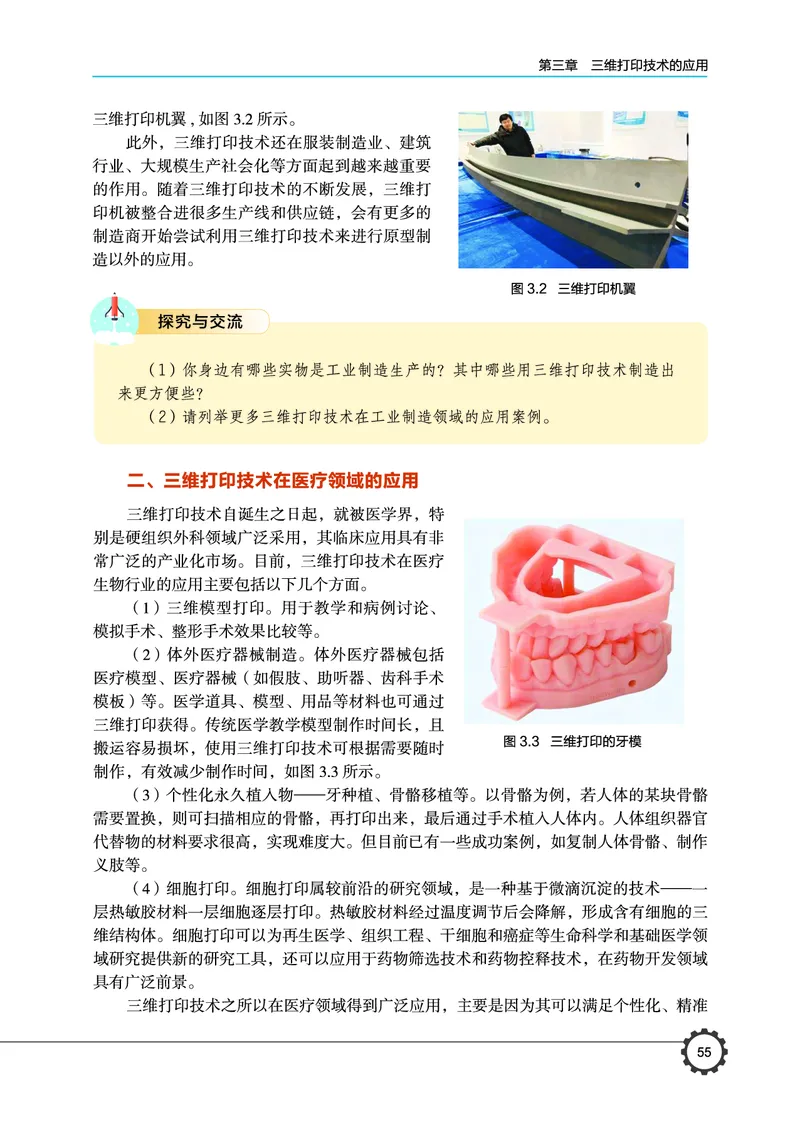 第三章　三维打印技术的应用

三维打印机翼，如图 3.2 所示。

此外，三维打印技术还在服装制造业、建筑行业、大规模生产社会化等方面起到越来越重要的作用。随着三维打印技术的不断发展，三维打印机被整合进很多生产线和供应链，会有更多的制造商开始尝试利用三维打印技术来进行原型制造以外的应用。

图 3.2　三维打印机翼

探究与交流

（1）你身边有哪些实物是工业制造生产的？其中哪些用三维打印技术制造出来更方便些？

（2）请列举更多三维打印技术在工业制造领域的应用案例。

二、三维打印技术在医疗领域的应用

三维打印技术自诞生之日起，就被医学界，特别是硬组织外科领域广泛采用，其临床应用具有非常广泛的产业化市场。目前，三维打印技术在医疗生物行业的应用主要包括以下几个方面。

（1）三维模型打印。用于教学和病例讨论、模拟手术、整形手术效果比较等。

（2）体外医疗器械制造。体外医疗器械包括医疗模型、医疗器械（如假肢、助听器、齿科手术模板）等。医学道具、模型、用品等材料也可通过三维打印获得。传统医学教学模型制作时间长，且搬运容易损坏，使用三维打印技术可根据需要随时制作，有效减少制作时间，如图 3.3 所示。

图 3.3　三维打印的牙模

（3）个性化永久植入物——牙种植、骨骼移植等。以骨骼为例，若人体的某块骨骼需要置换，则可扫描相应的骨骼，再打印出来，最后通过手术植入人体内。人体组织器官代替物的材料要求很高，实现难度大。但目前已有一些成功案例，如复制人体骨骼、制作义肢等。

（4）细胞打印。细胞打印属较前沿的研究领域，是一种基于微滴沉淀的技术——一层热敏胶材料一层细胞逐层打印。热敏胶材料经过温度调节后会降解，形成含有细胞的三维结构体。细胞打印可以为再生医学、组织工程、干细胞和癌症等生命科学和基础医学领域研究提供新的研究工具，还可以应用于药物筛选技术和药物控释技术，在药物开发领域具有广泛前景。

三维打印技术之所以在医疗领域得到广泛应用，主要是因为其可以满足个性化、精准

55